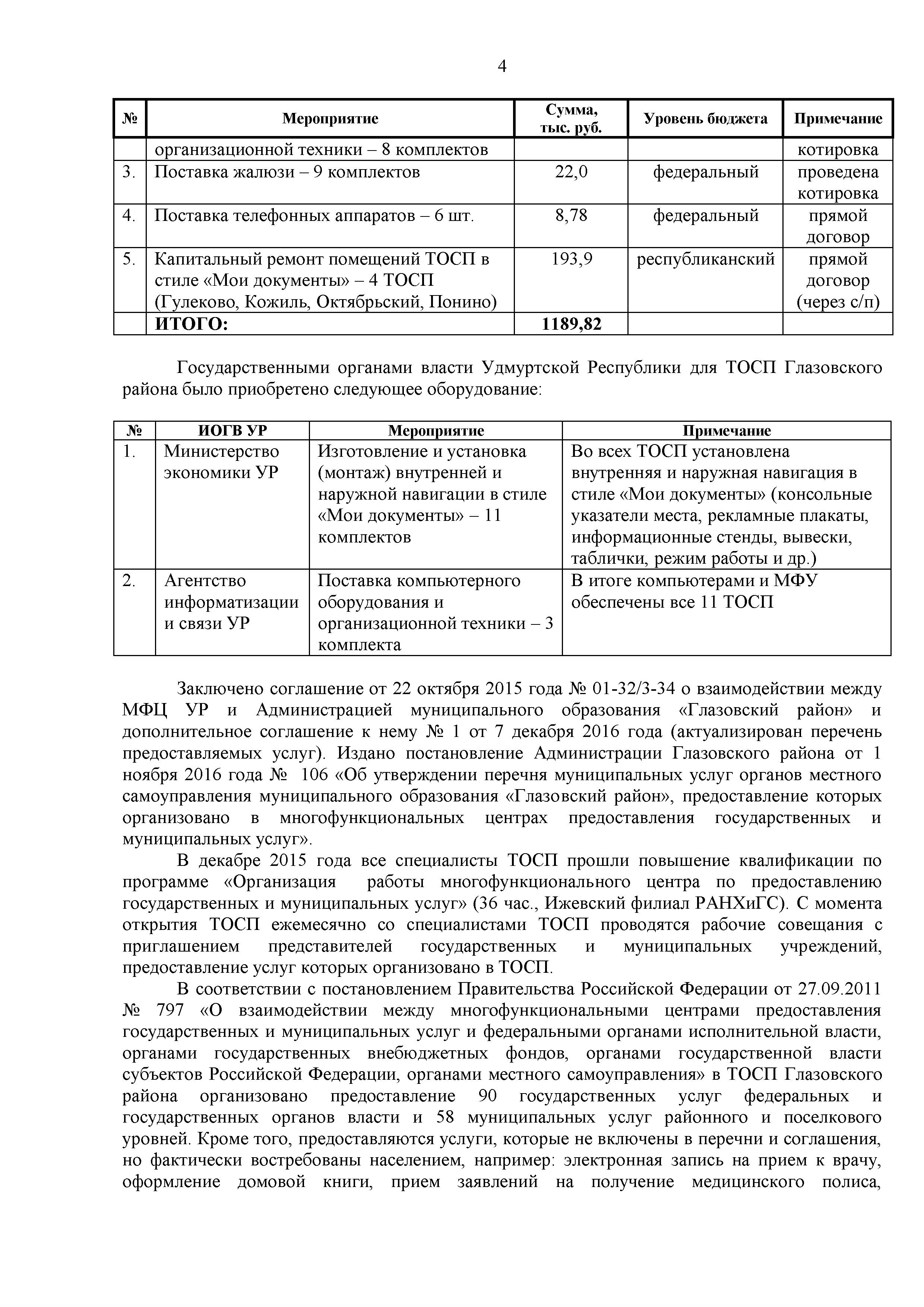 4

| № | Мероприятие | Сумма, тыс. руб. | Уровень бюджета | Примечание |
|---|---|---|---|---|
| | организационной техники – 8 комплектов | | | котировка |
| 3. | Поставка жалюзи – 9 комплектов | 22,0 | федеральный | проведена котировка |
| 4. | Поставка телефонных аппаратов – 6 шт. | 8,78 | федеральный | прямой договор |
| 5. | Капитальный ремонт помещений ТОСП в стиле «Мои документы» – 4 ТОСП (Гулеково, Кожиль, Октябрьский, Понино) | 193,9 | республиканский | прямой договор (через с/п) |
| | ИТОГО: | 1189,82 | | |

Государственными органами власти Удмуртской Республики для ТОСП Глазовского района было приобретено следующее оборудование:

| № | ИОГВ УР | Мероприятие | Примечание |
|---|---|---|---|
| 1. | Министерство экономики УР | Изготовление и установка (монтаж) внутренней и наружной навигации в стиле «Мои документы» – 11 комплектов | Во всех ТОСП установлена внутренняя и наружная навигация в стиле «Мои документы» (консольные указатели места, рекламные плакаты, информационные стенды, вывески, таблички, режим работы и др.) |
| 2. | Агентство информатизации и связи УР | Поставка компьютерного оборудования и организационной техники – 3 комплекта | В итоге компьютерами и МФУ обеспечены все 11 ТОСП |

Заключено соглашение от 22 октября 2015 года № 01-32/3-34 о взаимодействии между МФЦ УР и Администрацией муниципального образования «Глазовский район» и дополнительное соглашение к нему № 1 от 7 декабря 2016 года (актуализирован перечень предоставляемых услуг). Издано постановление Администрации Глазовского района от 1 ноября 2016 года № 106 «Об утверждении перечня муниципальных услуг органов местного самоуправления муниципального образования «Глазовский район», предоставление которых организовано в многофункциональных центрах предоставления государственных и муниципальных услуг».

В декабре 2015 года все специалисты ТОСП прошли повышение квалификации по программе «Организация работы многофункционального центра по предоставлению государственных и муниципальных услуг» (36 час., Ижевский филиал РАНХиГС). С момента открытия ТОСП ежемесячно со специалистами ТОСП проводятся рабочие совещания с приглашением представителей государственных и муниципальных учреждений, предоставление услуг которых организовано в ТОСП.

В соответствии с постановлением Правительства Российской Федерации от 27.09.2011 № 797 «О взаимодействии между многофункциональными центрами предоставления государственных и муниципальных услуг и федеральными органами исполнительной власти, органами государственных внебюджетных фондов, органами государственной власти субъектов Российской Федерации, органами местного самоуправления» в ТОСП Глазовского района организовано предоставление 90 государственных услуг федеральных и государственных органов власти и 58 муниципальных услуг районного и поселкового уровней. Кроме того, предоставляются услуги, которые не включены в перечни и соглашения, но фактически востребованы населением, например: электронная запись на прием к врачу, оформление домовой книги, прием заявлений на получение медицинского полиса,